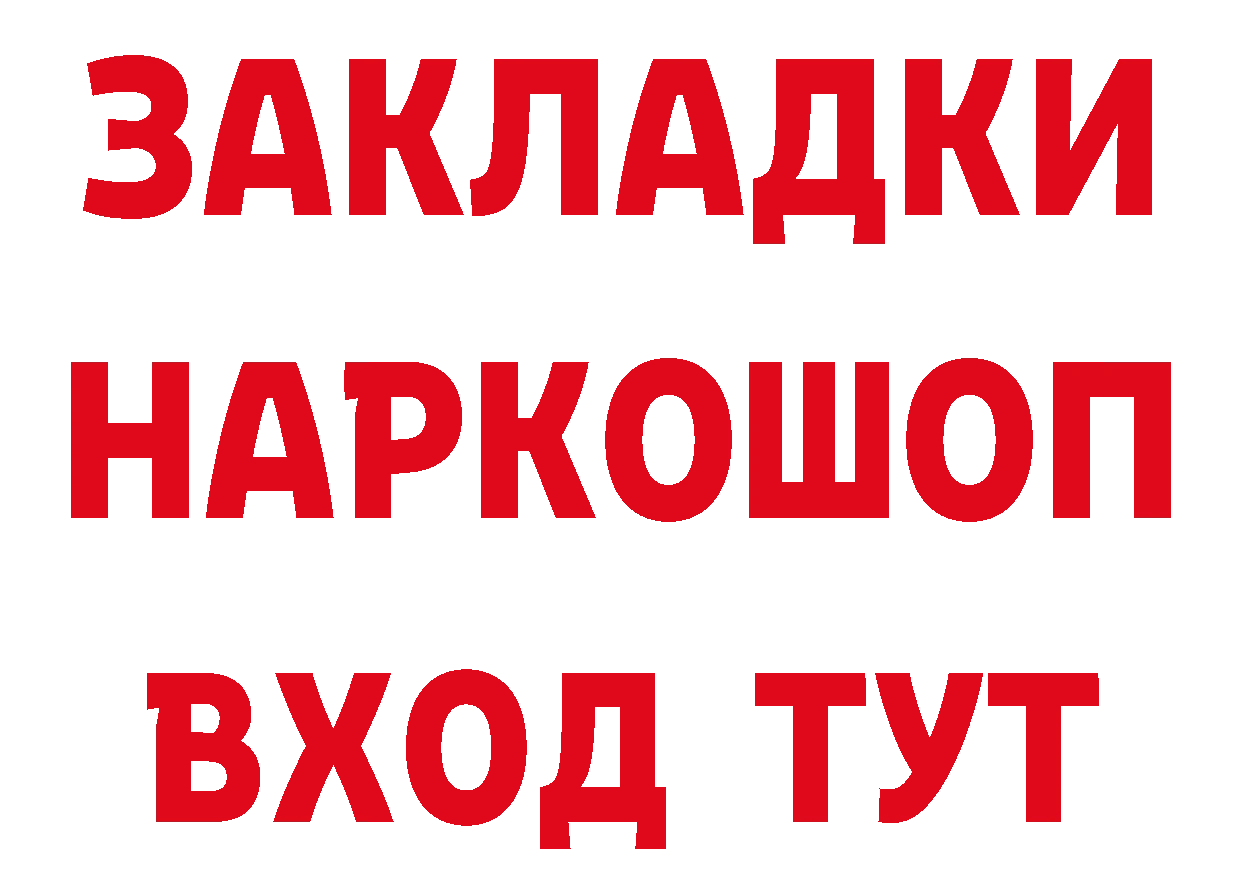 ЗАКЛАДКИ НАРКОШОП ВХОД ТУТ